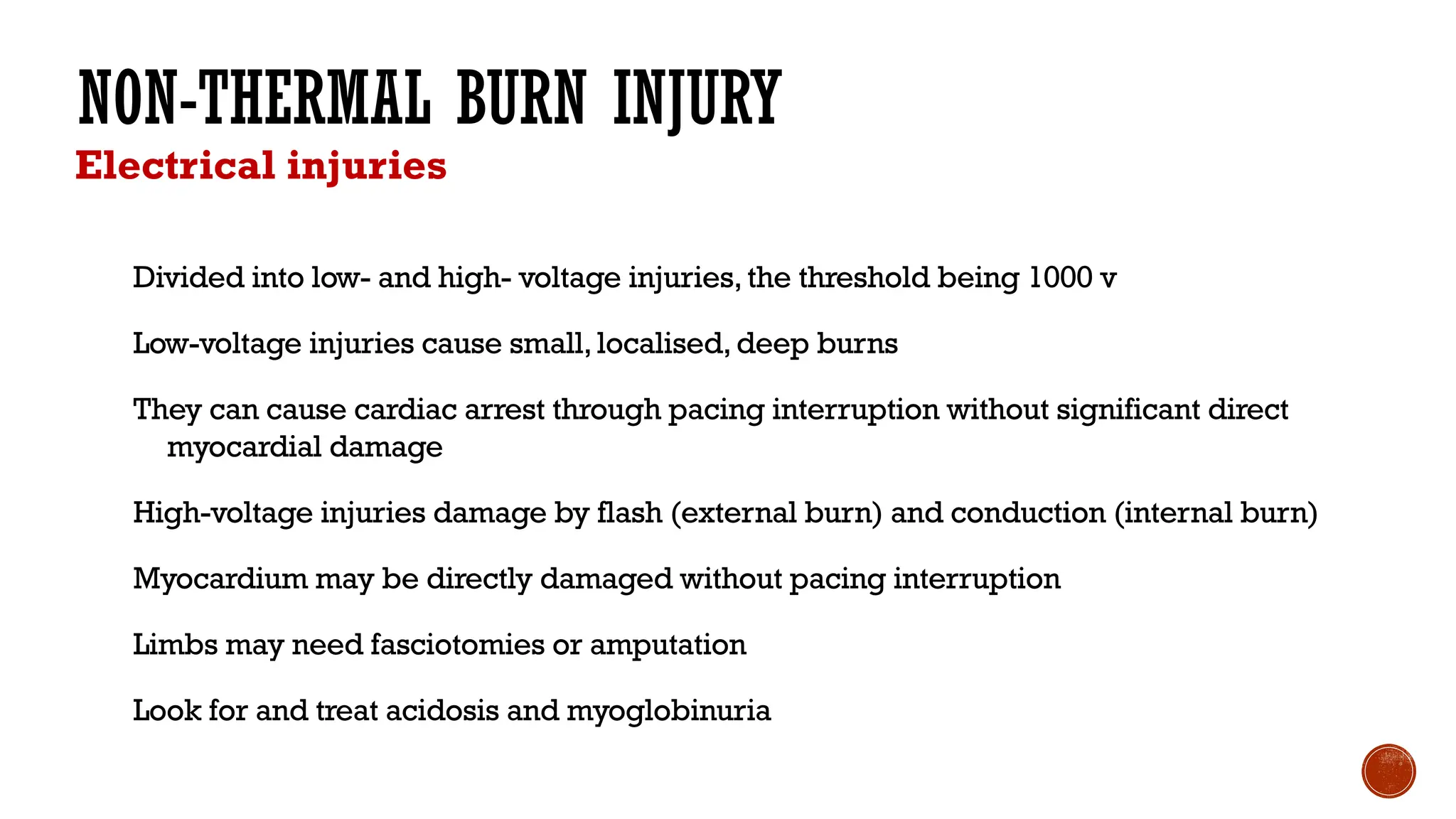 NON-THERMAL BURN INJURY

Electrical injuries

Divided into low- and high- voltage injuries, the threshold being 1000 v

Low-voltage injuries cause small, localised, deep burns

They can cause cardiac arrest through pacing interruption without significant direct myocardial damage

High-voltage injuries damage by flash (external burn) and conduction (internal burn)

Myocardium may be directly damaged without pacing interruption

Limbs may need fasciotomies or amputation

Look for and treat acidosis and myoglobinuria